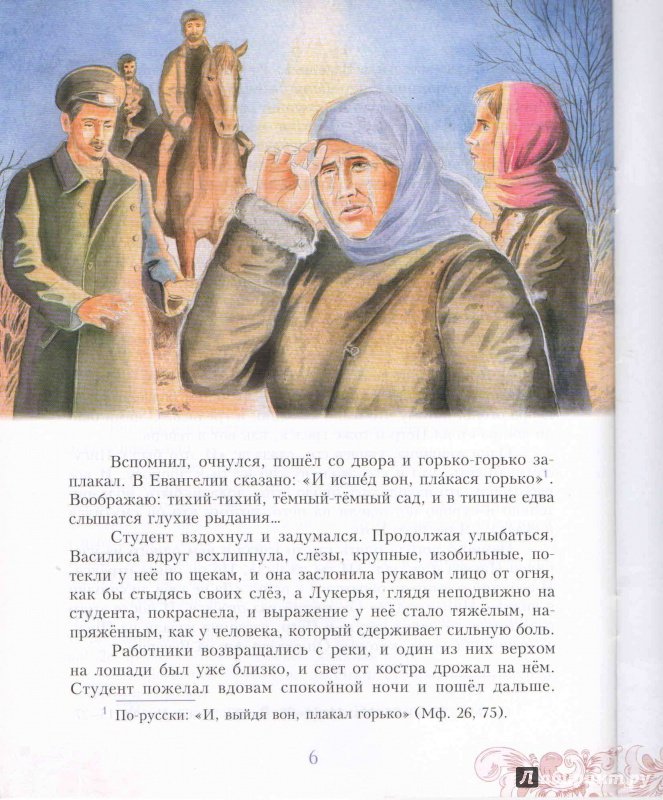 Вспомнил, очнулся, пошёл со двора и горько-горько заплакал. В Евангелии сказано: «И исше́д вон, пла́кася горько»$^{1}$. Воображаю: тихий-тихий, тёмный-тёмный сад, и в тишине едва слышатся глухие рыдания...

Студент вздохнул и задумался. Продолжая улыбаться, Василиса вдруг всхлипнула, слёзы, крупные, изобильные, потекли у неё по щекам, и она заслонила рукавом лицо от огня, как бы стыдясь своих слёз, а Лукерья, глядя неподвижно на студента, покраснела, и выражение у неё стало тяжёлым, напряжённым, как у человека, который сдерживает сильную боль.

Работники возвращались с реки, и один из них верхом на лошади был уже близко, и свет от костра дрожал на нём. Студент пожелал вдовам спокойной ночи и пошёл дальше.

$^{1}$ По-русски: «И, выйдя вон, плакал горько» (Мф. 26, 75).

6